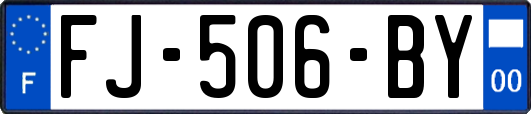 F
FJ-506-BY
00